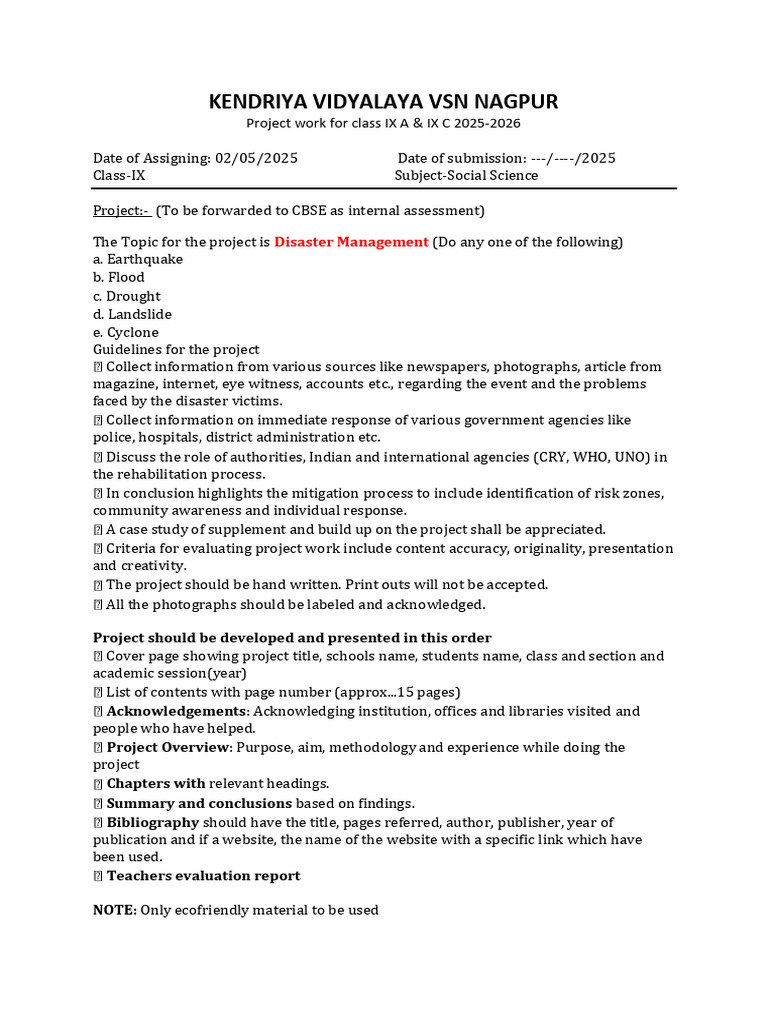 KENDRIYA VIDYALAYA VSN NAGPUR

Project work for class IX A & IX C 2025-2026

Date of Assigning: 02/05/2025 Date of submission: ---/----/2025
Class-IX Subject-Social Science

Project:- (To be forwarded to CBSE as internal assessment)

The Topic for the project is Disaster Management (Do any one of the following)
a. Earthquake
b. Flood
c. Drought
d. Landslide
e. Cyclone
Guidelines for the project
 Collect information from various sources like newspapers, photographs, article from magazine, internet, eye witness, accounts etc., regarding the event and the problems faced by the disaster victims.
 Collect information on immediate response of various government agencies like police, hospitals, district administration etc.
 Discuss the role of authorities, Indian and international agencies (CRY, WHO, UNO) in the rehabilitation process.
 In conclusion highlights the mitigation process to include identification of risk zones, community awareness and individual response.
 A case study of supplement and build up on the project shall be appreciated.
 Criteria for evaluating project work include content accuracy, originality, presentation and creativity.
 The project should be hand written. Print outs will not be accepted.
 All the photographs should be labeled and acknowledged.

Project should be developed and presented in this order
 Cover page showing project title, schools name, students name, class and section and academic session(year)
 List of contents with page number (approx...15 pages)
 Acknowledgements: Acknowledging institution, offices and libraries visited and people who have helped.
 Project Overview: Purpose, aim, methodology and experience while doing the project
 Chapters with relevant headings.
 Summary and conclusions based on findings.
 Bibliography should have the title, pages referred, author, publisher, year of publication and if a website, the name of the website with a specific link which have been used.
 Teachers evaluation report

NOTE: Only ecofriendly material to be used